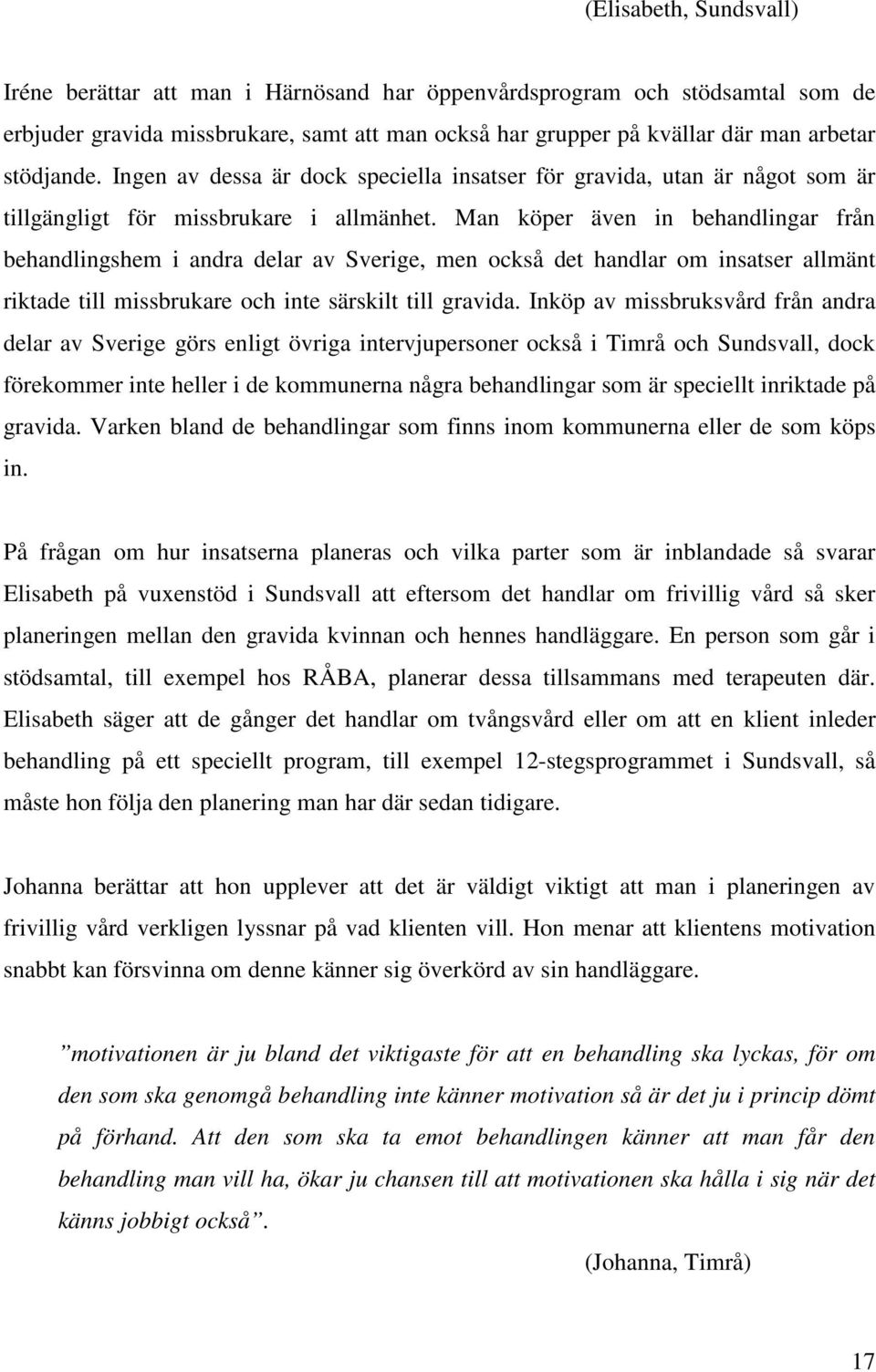 (Elisabeth, Sundsvall)

Iréne berättar att man i Härnösand har öppenvårdsprogram och stödsamtal som de erbjuder gravida missbrukare, samt att man också har grupper på kvällar där man arbetar stödjande. Ingen av dessa är dock speciella insatser för gravida, utan är något som är tillgängligt för missbrukare i allmänhet. Man köper även in behandlingar från behandlingshem i andra delar av Sverige, men också det handlar om insatser allmänt riktade till missbrukare och inte särskilt till gravida. Inköp av missbruksvård från andra delar av Sverige görs enligt övriga intervjupersoner också i Timrå och Sundsvall, dock förekommer inte heller i de kommunerna några behandlingar som är speciellt inriktade på gravida. Varken bland de behandlingar som finns inom kommunerna eller de som köps in.

På frågan om hur insatserna planeras och vilka parter som är inblandade så svarar Elisabeth på vuxenstöd i Sundsvall att eftersom det handlar om frivillig vård så sker planeringen mellan den gravida kvinnan och hennes handläggare. En person som går i stödsamtal, till exempel hos RÅBA, planerar dessa tillsammans med terapeuten där. Elisabeth säger att de gånger det handlar om tvångsvård eller om att en klient inleder behandling på ett speciellt program, till exempel 12-stegsprogrammet i Sundsvall, så måste hon följa den planering man har där sedan tidigare.

Johanna berättar att hon upplever att det är väldigt viktigt att man i planeringen av frivillig vård verkligen lyssnar på vad klienten vill. Hon menar att klientens motivation snabbt kan försvinna om denne känner sig överkörd av sin handläggare.

”motivationen är ju bland det viktigaste för att en behandling ska lyckas, för om den som ska genomgå behandling inte känner motivation så är det ju i princip dömt på förhand. Att den som ska ta emot behandlingen känner att man får den behandling man vill ha, ökar ju chansen till att motivationen ska hålla i sig när det känns jobbigt också”.

(Johanna, Timrå)

17